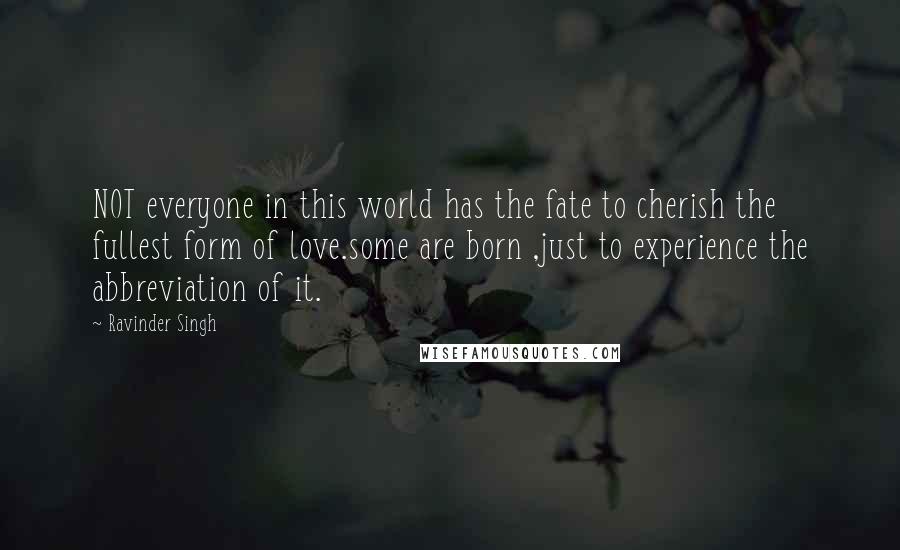 NOT everyone in this world has the fate to cherish the fullest form of love.some are born ,just to experience the abbreviation of it.

~ Ravinder Singh

WISEFAMOUSQUOTES.COM